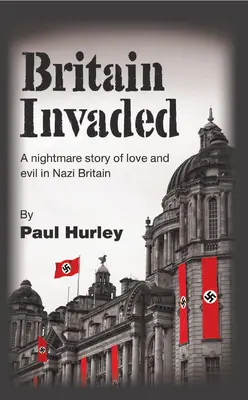 Britain Invaded

A nightmare story of love and evil in Nazi Britain

By
Paul Hurley